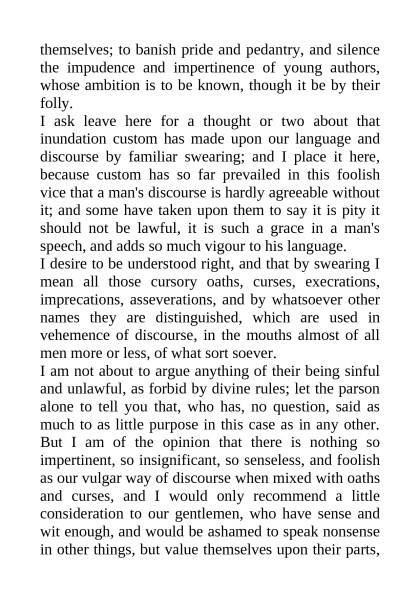 themselves; to banish pride and pedantry, and silence the impudence and impertinence of young authors, whose ambition is to be known, though it be by their folly.

I ask leave here for a thought or two about that inundation custom has made upon our language and discourse by familiar swearing; and I place it here, because custom has so far prevailed in this foolish vice that a man's discourse is hardly agreeable without it; and some have taken upon them to say it is pity it should not be lawful, it is such a grace in a man's speech, and adds so much vigour to his language.

I desire to be understood right, and that by swearing I mean all those cursory oaths, curses, execrations, imprecations, asseverations, and by whatsoever other names they are distinguished, which are used in vehemence of discourse, in the mouths almost of all men more or less, of what sort soever.

I am not about to argue anything of their being sinful and unlawful, as forbid by divine rules; let the parson alone to tell you that, who has, no question, said as much to as little purpose in this case as in any other. But I am of the opinion that there is nothing so impertinent, so insignificant, so senseless, and foolish as our vulgar way of discourse when mixed with oaths and curses, and I would only recommend a little consideration to our gentlemen, who have sense and wit enough, and would be ashamed to speak nonsense in other things, but value themselves upon their parts,